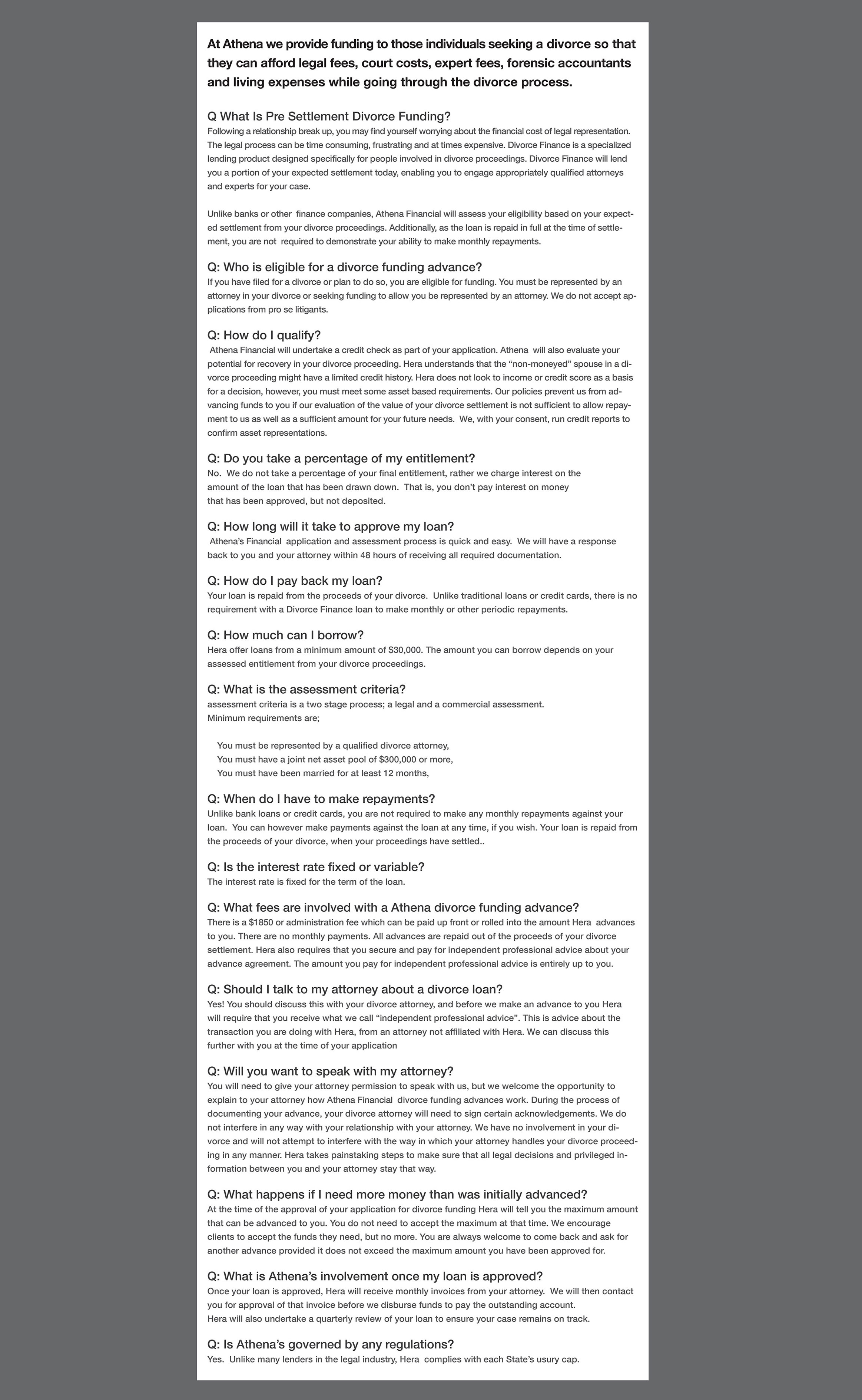 At Athena we provide funding to those individuals seeking a divorce so that they can afford legal fees, court costs, expert fees, forensic accountants and living expenses while going through the divorce process.

Q What Is Pre Settlement Divorce Funding?
Following a relationship break up, you may find yourself worrying about the financial cost of legal representation. The legal process can be time consuming, frustrating and at times expensive. Divorce Finance is a specialized lending product designed specifically for people involved in divorce proceedings. Divorce Finance will lend you a portion of your expected settlement today, enabling you to engage appropriately qualified attorneys and experts for your case.

Unlike banks or other finance companies, Athena Financial will assess your eligibility based on your expected settlement from your divorce proceedings. Additionally, as the loan is repaid in full at the time of settlement, you are not required to demonstrate your ability to make monthly repayments.

Q: Who is eligible for a divorce funding advance?
If you have filed for a divorce or plan to do so, you are eligible for funding. You must be represented by an attorney in your divorce or seeking funding to allow you be represented by an attorney. We do not accept applications from pro se litigants.

Q: How do I qualify?
Athena Financial will undertake a credit check as part of your application. Athena will also evaluate your potential for recovery in your divorce proceeding. Hera understands that the “non-moneyed” spouse in a divorce proceeding might have a limited credit history. Hera does not look to income or credit score as a basis for a decision, however, you must meet some asset based requirements. Our policies prevent us from advancing funds to you if our evaluation of the value of your divorce settlement is not sufficient to allow repayment to us as well as a sufficient amount for your future needs. We, with your consent, run credit reports to confirm asset representations.

Q: Do you take a percentage of my entitlement?
No. We do not take a percentage of your final entitlement, rather we charge interest on the amount of the loan that has been drawn down. That is, you don’t pay interest on money that has been approved, but not deposited.

Q: How long will it take to approve my loan?
Athena’s Financial application and assessment process is quick and easy. We will have a response back to you and your attorney within 48 hours of receiving all required documentation.

Q: How do I pay back my loan?
Your loan is repaid from the proceeds of your divorce. Unlike traditional loans or credit cards, there is no requirement with a Divorce Finance loan to make monthly or other periodic repayments.

Q: How much can I borrow?
Hera offer loans from a minimum amount of $30,000. The amount you can borrow depends on your assessed entitlement from your divorce proceedings.

Q: What is the assessment criteria?
assessment criteria is a two stage process; a legal and a commercial assessment.
Minimum requirements are;

You must be represented by a qualified divorce attorney,
You must have a joint net asset pool of $300,000 or more,
You must have been married for at least 12 months,

Q: When do I have to make repayments?
Unlike bank loans or credit cards, you are not required to make any monthly repayments against your loan. You can however make payments against the loan at any time, if you wish. Your loan is repaid from the proceeds of your divorce, when your proceedings have settled..

Q: Is the interest rate fixed or variable?
The interest rate is fixed for the term of the loan.

Q: What fees are involved with a Athena divorce funding advance?
There is a $1850 or administration fee which can be paid up front or rolled into the amount Hera advances to you. There are no monthly payments. All advances are repaid out of the proceeds of your divorce settlement. Hera also requires that you secure and pay for independent professional advice about your advance agreement. The amount you pay for independent professional advice is entirely up to you.

Q: Should I talk to my attorney about a divorce loan?
Yes! You should discuss this with your divorce attorney, and before we make an advance to you Hera will require that you receive what we call “independent professional advice”. This is advice about the transaction you are doing with Hera, from an attorney not affiliated with Hera. We can discuss this further with you at the time of your application

Q: Will you want to speak with my attorney?
You will need to give your attorney permission to speak with us, but we welcome the opportunity to explain to your attorney how Athena Financial divorce funding advances work. During the process of documenting your advance, your divorce attorney will need to sign certain acknowledgements. We do not interfere in any way with your relationship with your attorney. We have no involvement in your divorce and will not attempt to interfere with the way in which your attorney handles your divorce proceeding in any manner. Hera takes painstaking steps to make sure that all legal decisions and privileged information between you and your attorney stay that way.

Q: What happens if I need more money than was initially advanced?
At the time of the approval of your application for divorce funding Hera will tell you the maximum amount that can be advanced to you. You do not need to accept the maximum at that time. We encourage clients to accept the funds they need, but no more. You are always welcome to come back and ask for another advance provided it does not exceed the maximum amount you have been approved for.

Q: What is Athena’s involvement once my loan is approved?
Once your loan is approved, Hera will receive monthly invoices from your attorney. We will then contact you for approval of that invoice before we disburse funds to pay the outstanding account.
Hera will also undertake a quarterly review of your loan to ensure your case remains on track.

Q: Is Athena’s governed by any regulations?
Yes. Unlike many lenders in the legal industry, Hera complies with each State’s usury cap.